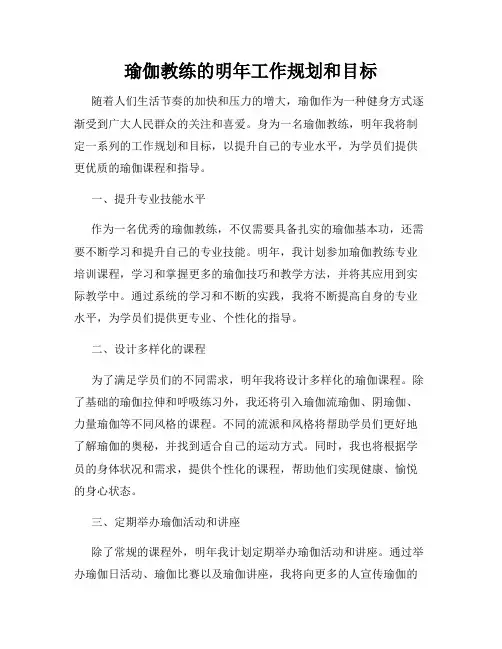 瑜伽教练的明年工作规划和目标

随着人们生活节奏的加快和压力的增大，瑜伽作为一种健身方式逐渐受到广大人民群众的关注和喜爱。身为一名瑜伽教练，明年我将制定一系列的工作规划和目标，以提升自己的专业水平，为学员们提供更优质的瑜伽课程和指导。

一、提升专业技能水平

作为一名优秀的瑜伽教练，不仅需要具备扎实的瑜伽基本功，还需要不断学习和提升自己的专业技能。明年，我计划参加瑜伽教练专业培训课程，学习和掌握更多的瑜伽技巧和教学方法，并将其应用到实际教学中。通过系统的学习和不断的实践，我将不断提高自身的专业水平，为学员们提供更专业、个性化的指导。

二、设计多样化的课程

为了满足学员们的不同需求，明年我将设计多样化的瑜伽课程。除了基础的瑜伽拉伸和呼吸练习外，我还将引入瑜伽流瑜伽、阴瑜伽、力量瑜伽等不同风格的课程。不同的流派和风格将帮助学员们更好地了解瑜伽的奥秘，并找到适合自己的运动方式。同时，我也将根据学员的身体状况和需求，提供个性化的课程，帮助他们实现健康、愉悦的身心状态。

三、定期举办瑜伽活动和讲座

除了常规的课程外，明年我计划定期举办瑜伽活动和讲座。通过举办瑜伽日活动、瑜伽比赛以及瑜伽讲座，我将向更多的人宣传瑜伽的